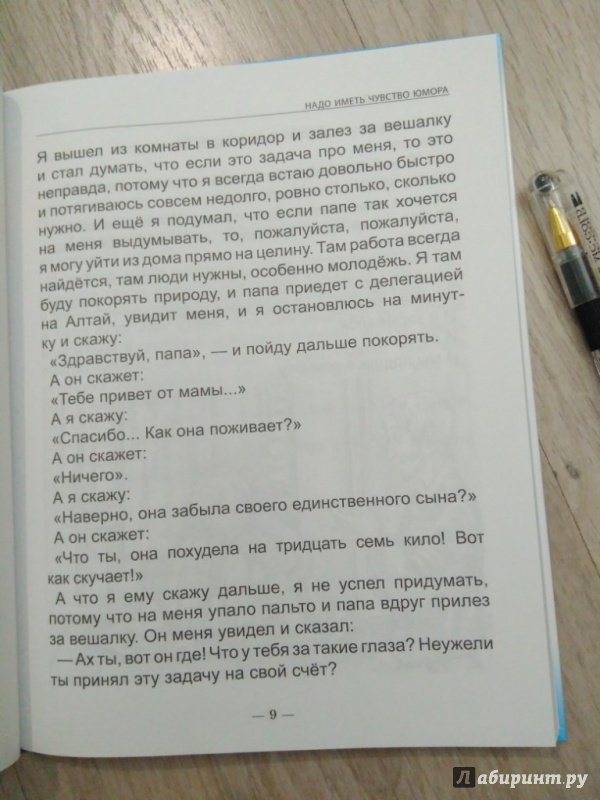 НАДО ИМЕТЬ ЧУВСТВО ЮМОРА

Я вышел из комнаты в коридор и залез за вешалку и стал думать, что если это задача про меня, то это неправда, потому что я всегда встаю довольно быстро и потягиваюсь совсем недолго, ровно столько, сколько нужно. И ещё я подумал, что если папе так хочется на меня выдумывать, то, пожалуйста, пожалуйста, я могу уйти из дома прямо на целину. Там работа всегда найдётся, там люди нужны, особенно молодёжь. Я там буду покорять природу, и папа приедет с делегацией на Алтай, увидит меня, и я остановлюсь на минутку и скажу:

«Здравствуй, папа», — и пойду дальше покорять.

А он скажет:

«Тебе привет от мамы...»

А я скажу:

«Спасибо... Как она поживает?»

А он скажет:

«Ничего».

А я скажу:

«Наверно, она забыла своего единственного сына?»

А он скажет:

«Что ты, она похудела на тридцать семь кило! Вот как скучает!»

А что я ему скажу дальше, я не успел придумать, потому что на меня упало пальто и папа вдруг прилез за вешалку. Он меня увидел и сказал:

— Ах ты, вот он где! Что у тебя за такие глаза? Неужели ты принял эту задачу на свой счёт?

— 9 —

Лабиринт.ру